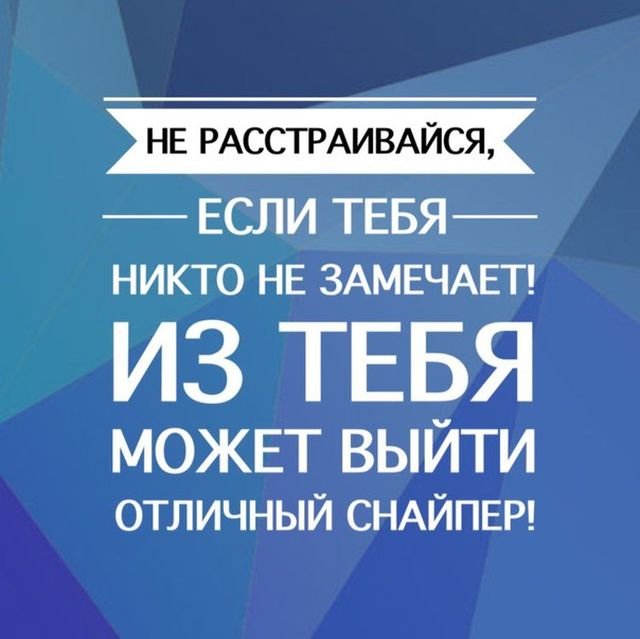 НЕ РАССТРАИВАЙСЯ,
ЕСЛИ ТЕБЯ
НИКТО НЕ ЗАМЕЧАЕТ!
ИЗ ТЕБЯ
МОЖЕТ ВЫЙТИ
ОТЛИЧНЫЙ СНАЙПЕР!